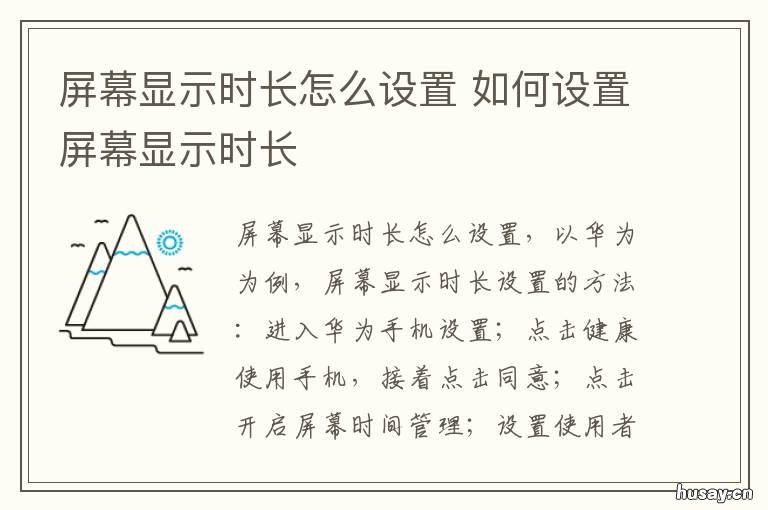 屏幕显示时长怎么设置 如何设置屏幕显示时长

屏幕显示时长怎么设置，以华为为例，屏幕显示时长设置的方法：进入华为手机设置；点击健康使用手机，接着点击同意；点击开启屏幕时间管理；设置使用者

husay.cn